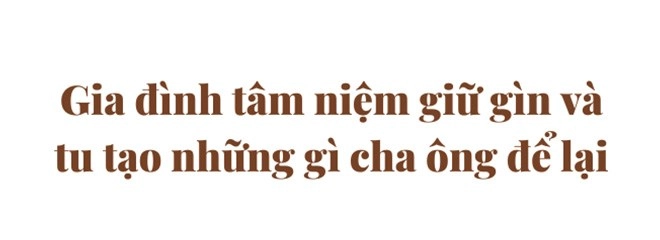 Gia đình tâm niệm giữ gìn và tu tạo những gì cha ông để lại